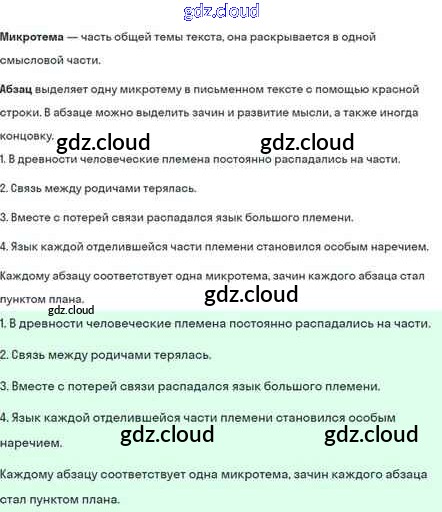 Микротема — часть общей темы текста, она раскрывается в одной смысловой части.

Абзац выделяет одну микротему в письменном тексте с помощью красной строки. В абзаце можно выделить зачин и развитие мысли, а также иногда концовку.

1. В древности человеческие племена постоянно распадались на части.

2. Связь между родичами терялась.

3. Вместе с потерей связи распадался язык большого племени.

4. Язык каждой отделившейся части племени становился особым наречием.

Каждому абзацу соответствует одна микротема, зачин каждого абзаца стал пунктом плана.

1. В древности человеческие племена постоянно распадались на части.

2. Связь между родичами терялась.

3. Вместе с потерей связи распадался язык большого племени.

4. Язык каждой отделившейся части племени становился особым наречием.

Каждому абзацу соответствует одна микротема, зачин каждого абзаца стал пунктом плана.

gdz.cloud